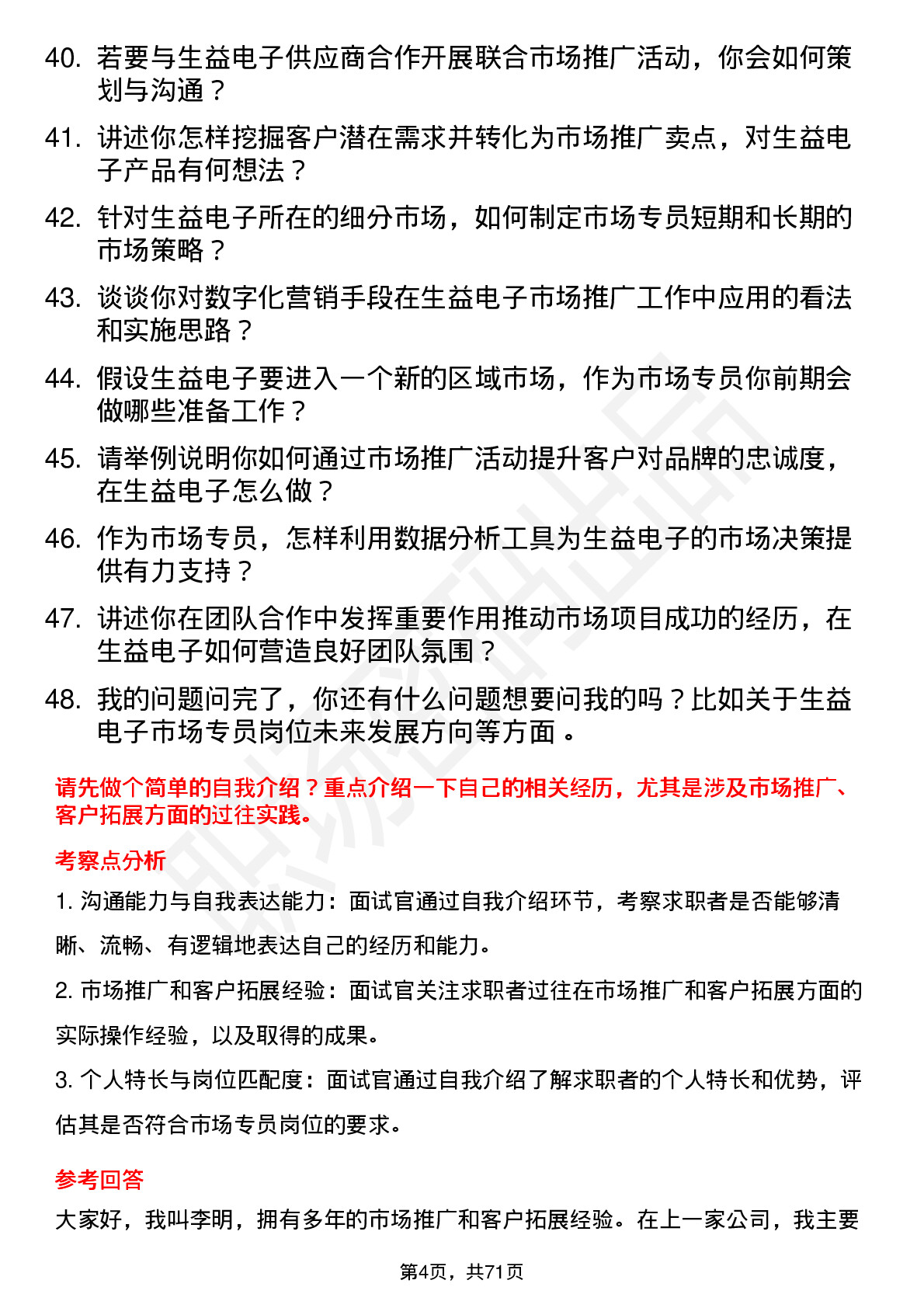 40. 若要与生益电子供应商合作开展联合市场推广活动，你会如何策划与沟通？

41. 讲述你怎样挖掘客户潜在需求并转化为市场推广卖点，对生益电子产品有何想法？

42. 针对生益电子所在的细分市场，如何制定市场专员短期和长期的市场策略？

43. 谈谈你对数字化营销手段在生益电子市场推广工作中应用的看法和实施思路？

44. 假设生益电子要进入一个新的区域市场，作为市场专员你前期会做哪些准备工作？

45. 请举例说明你如何通过市场推广活动提升客户对品牌的忠诚度，在生益电子怎么做？

46. 作为市场专员，怎样利用数据分析工具为生益电子的市场决策提供有力支持？

47. 讲述你在团队合作中发挥重要作用推动市场项目成功的经历，在生益电子如何营造良好团队氛围？

48. 我的问题问完了，你还有什么问题想要问我的吗？比如关于生益电子市场专员岗位未来发展方向等方面 。

请先做个简单的自我介绍？重点介绍一下自己的相关经历，尤其是涉及市场推广、客户拓展方面的过往实践。

考察点分析

1. 沟通能力与自我表达能力：面试官通过自我介绍环节，考察求职者是否能够清晰、流畅、有逻辑地表达自己的经历和能力。

2. 市场推广和客户拓展经验：面试官关注求职者过往在市场推广和客户拓展方面的实际操作经验，以及取得的成果。

3. 个人特长与岗位匹配度：面试官通过自我介绍了解求职者的个人特长和优势，评估其是否符合市场专员岗位的要求。

参考回答

大家好，我叫李明，拥有多年的市场推广和客户拓展经验。在上一家公司，我主要

第4页，共71页